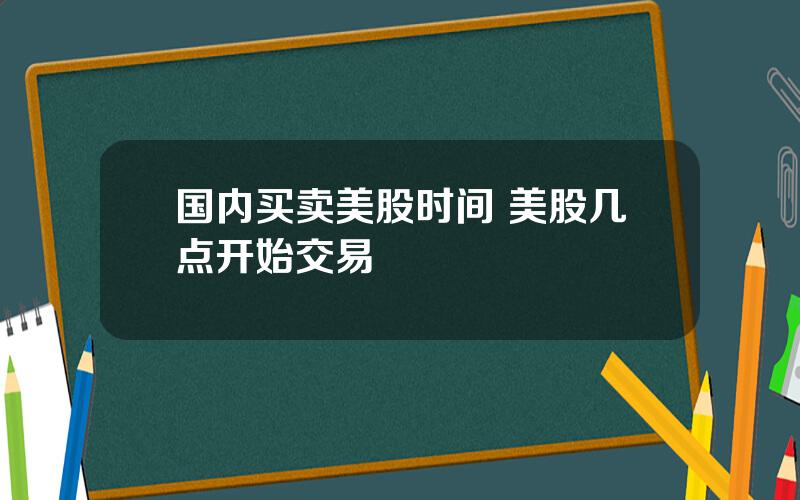 国内买卖美股时间 美股几点开始交易